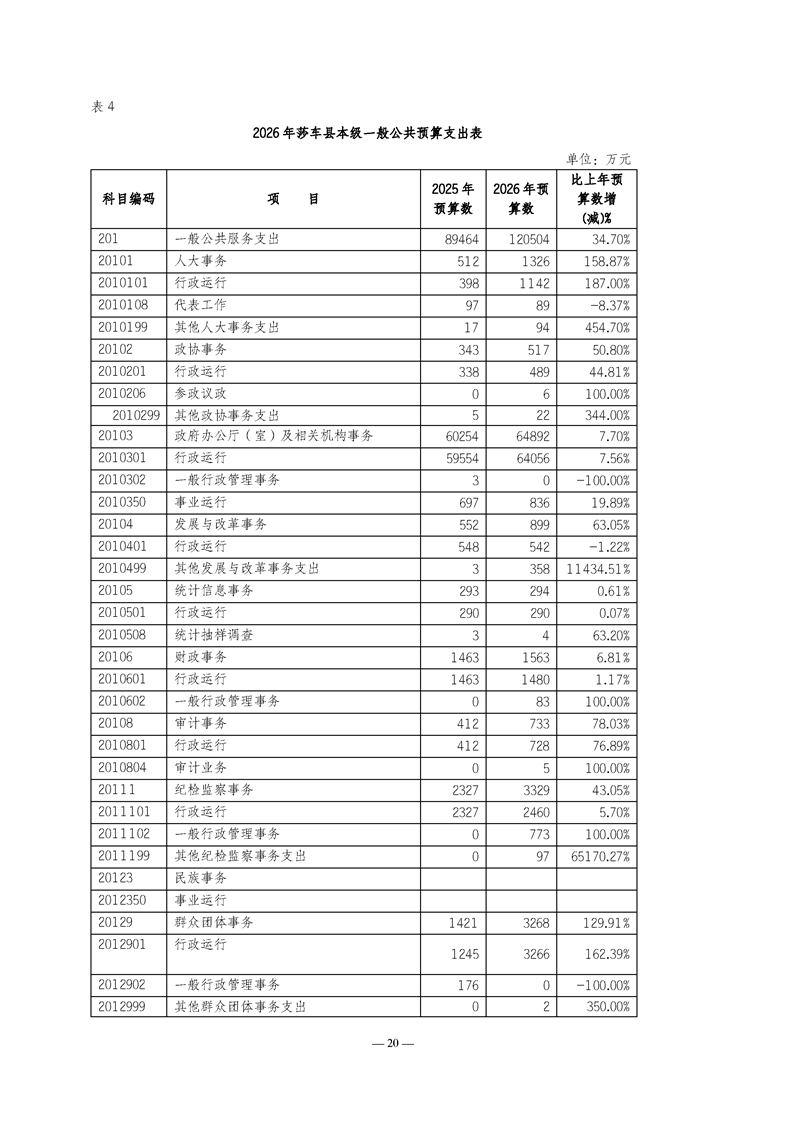 表 4

2026 年莎车县本级一般公共预算支出表

单位：万元

| 科目编码 | 项　　目 | 2025 年预算数 | 2026 年预算数 | 比上年预算数增(减)% |
|---|---|---|---|---|
| 201 | 一般公共服务支出 | 89464 | 120504 | 34.70% |
| 20101 | 人大事务 | 512 | 1326 | 158.87% |
| 2010101 | 行政运行 | 398 | 1142 | 187.00% |
| 2010108 | 代表工作 | 97 | 89 | -8.37% |
| 2010199 | 其他人大事务支出 | 17 | 94 | 454.70% |
| 20102 | 政协事务 | 343 | 517 | 50.80% |
| 2010201 | 行政运行 | 338 | 489 | 44.81% |
| 2010206 | 参政议政 | 0 | 6 | 100.00% |
| 2010299 | 其他政协事务支出 | 5 | 22 | 344.00% |
| 20103 | 政府办公厅（室）及相关机构事务 | 60254 | 64892 | 7.70% |
| 2010301 | 行政运行 | 59554 | 64056 | 7.56% |
| 2010302 | 一般行政管理事务 | 3 | 0 | -100.00% |
| 2010350 | 事业运行 | 697 | 836 | 19.89% |
| 20104 | 发展与改革事务 | 552 | 899 | 63.05% |
| 2010401 | 行政运行 | 548 | 542 | -1.22% |
| 2010499 | 其他发展与改革事务支出 | 3 | 358 | 11434.51% |
| 20105 | 统计信息事务 | 293 | 294 | 0.61% |
| 2010501 | 行政运行 | 290 | 290 | 0.07% |
| 2010508 | 统计抽样调查 | 3 | 4 | 63.20% |
| 20106 | 财政事务 | 1463 | 1563 | 6.81% |
| 2010601 | 行政运行 | 1463 | 1480 | 1.17% |
| 2010602 | 一般行政管理事务 | 0 | 83 | 100.00% |
| 20108 | 审计事务 | 412 | 733 | 78.03% |
| 2010801 | 行政运行 | 412 | 728 | 76.89% |
| 2010804 | 审计业务 | 0 | 5 | 100.00% |
| 20111 | 纪检监察事务 | 2327 | 3329 | 43.05% |
| 2011101 | 行政运行 | 2327 | 2460 | 5.70% |
| 2011102 | 一般行政管理事务 | 0 | 773 | 100.00% |
| 2011199 | 其他纪检监察事务支出 | 0 | 97 | 65170.27% |
| 20123 | 民族事务 | | | |
| 2012350 | 事业运行 | | | |
| 20129 | 群众团体事务 | 1421 | 3268 | 129.91% |
| 2012901 | 行政运行 | 1245 | 3266 | 162.39% |
| 2012902 | 一般行政管理事务 | 176 | 0 | -100.00% |
| 2012999 | 其他群众团体事务支出 | 0 | 2 | 350.00% |

— 20 —